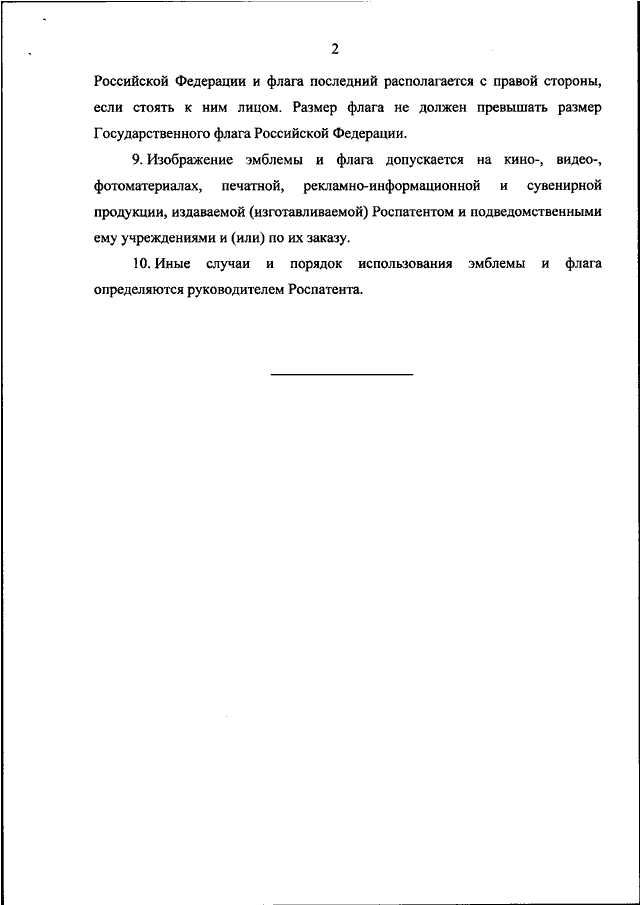 2

Российской Федерации и флага последний располагается с правой стороны, если стоять к ним лицом. Размер флага не должен превышать размер Государственного флага Российской Федерации.

9. Изображение эмблемы и флага допускается на кино-, видео-, фотоматериалах, печатной, рекламно-информационной и сувенирной продукции, издаваемой (изготавливаемой) Роспатентом и подведомственными ему учреждениями и (или) по их заказу.

10. Иные случаи и порядок использования эмблемы и флага определяются руководителем Роспатента.